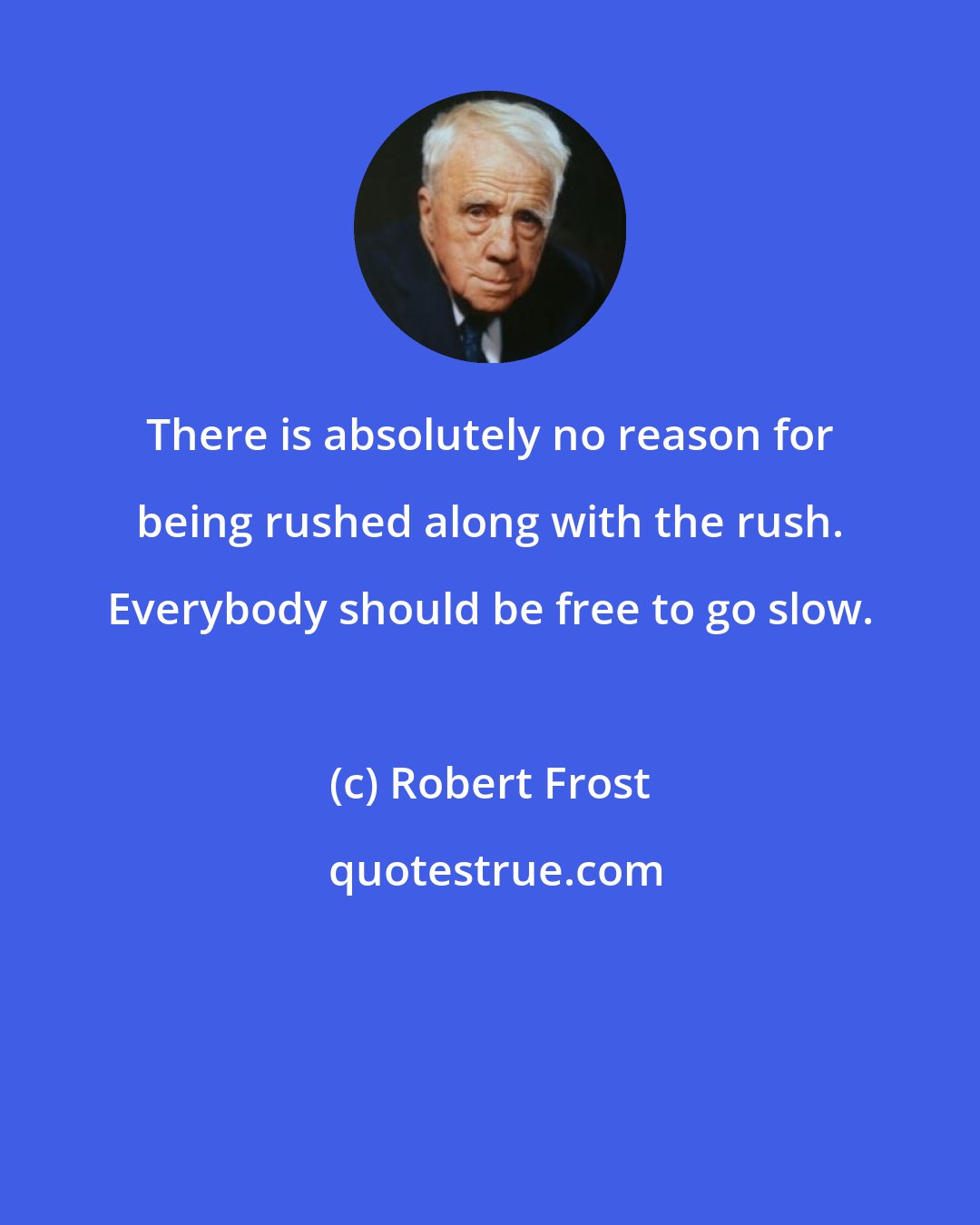 There is absolutely no reason for being rushed along with the rush. Everybody should be free to go slow.

(c) Robert Frost

quotestrue.com